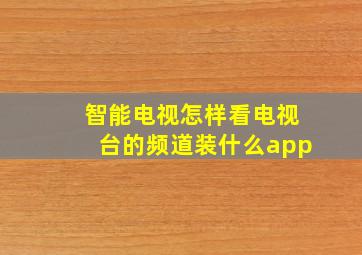 智能电视怎样看电视台的频道装什么app